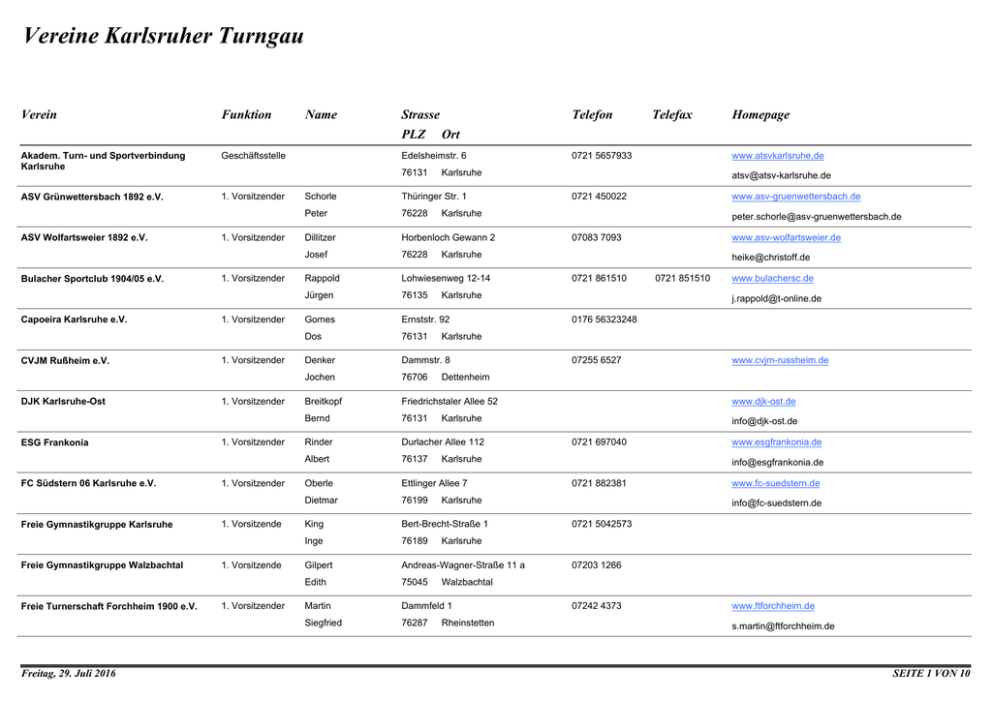 Vereine Karlsruher Turngau

| Verein | Funktion | Name | Strasse PLZ Ort | Telefon | Telefax | Homepage |
|---|---|---|---|---|---|---|
| Akadem. Turn- und Sportverbindung Karlsruhe | Geschäftsstelle | | Edelsheimstr. 6 76131 Karlsruhe | 0721 5657933 | | www.atsvkarlsruhe.de atsv@atsv-karlsruhe.de |
| ASV Grünwettersbach 1892 e.V. | 1. Vorsitzender | Schorle Peter | Thüringer Str. 1 76228 Karlsruhe | 0721 450022 | | www.asv-gruenwettersbach.de peter.schorle@asv-gruenwettersbach.de |
| ASV Wolfartsweier 1892 e.V. | 1. Vorsitzender | Dillitzer Josef | Horbenloch Gewann 2 76228 Karlsruhe | 07083 7093 | | www.asv-wolfartsweier.de heike@christoff.de |
| Bulacher Sportclub 1904/05 e.V. | 1. Vorsitzender | Rappold Jürgen | Lohwiesenweg 12-14 76135 Karlsruhe | 0721 861510 | 0721 851510 | www.bulachersc.de j.rappold@t-online.de |
| Capoeira Karlsruhe e.V. | 1. Vorsitzender | Gomes Dos | Ernststr. 92 76131 Karlsruhe | 0176 56323248 | | |
| CVJM Rußheim e.V. | 1. Vorsitzender | Denker Jochen | Dammstr. 8 76706 Dettenheim | 07255 6527 | | www.cvjm-russheim.de |
| DJK Karlsruhe-Ost | 1. Vorsitzender | Breitkopf Bernd | Friedrichstaler Allee 52 76131 Karlsruhe | | | www.djk-ost.de info@djk-ost.de |
| ESG Frankonia | 1. Vorsitzender | Rinder Albert | Durlacher Allee 112 76137 Karlsruhe | 0721 697040 | | www.esgfrankonia.de info@esgfrankonia.de |
| FC Südstern 06 Karlsruhe e.V. | 1. Vorsitzender | Oberle Dietmar | Ettlinger Allee 7 76199 Karlsruhe | 0721 882381 | | www.fc-suedstern.de info@fc-suedstern.de |
| Freie Gymnastikgruppe Karlsruhe | 1. Vorsitzende | King Inge | Bert-Brecht-Straße 1 76189 Karlsruhe | 0721 5042573 | | |
| Freie Gymnastikgruppe Walzbachtal | 1. Vorsitzende | Gilpert Edith | Andreas-Wagner-Straße 11 a 75045 Walzbachtal | 07203 1266 | | |
| Freie Turnerschaft Forchheim 1900 e.V. | 1. Vorsitzender | Martin Siegfried | Dammfeld 1 76287 Rheinstetten | 07242 4373 | | www.ftforchheim.de s.martin@ftforchheim.de |

Freitag, 29. Juli 2016

SEITE 1 VON 10